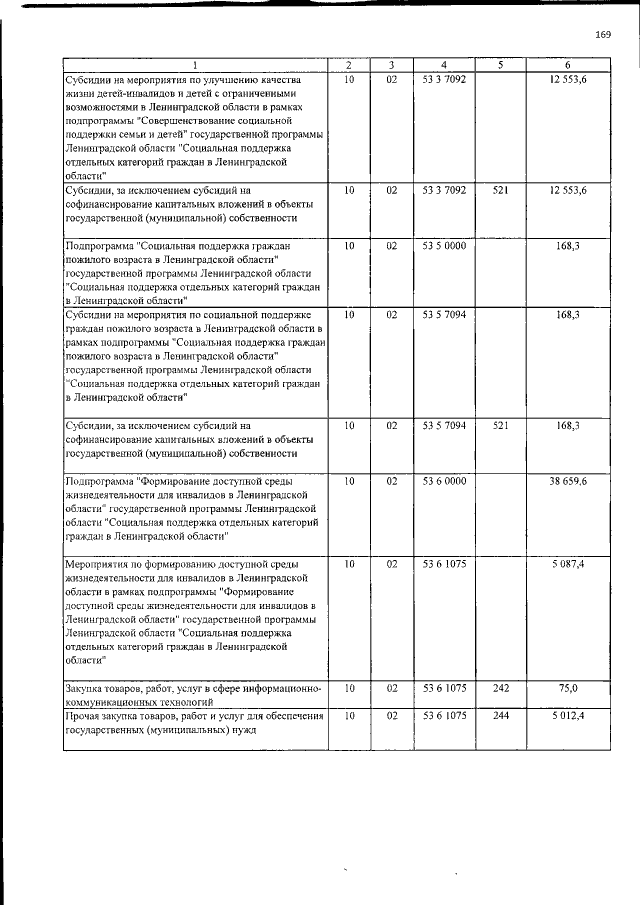 169

| 1 | 2 | 3 | 4 | 5 | 6 |
|---|---|---|---|---|---|
| Субсидии на мероприятия по улучшению качества жизни детей-инвалидов и детей с ограниченными возможностями в Ленинградской области в рамках подпрограммы "Совершенствование социальной поддержки семьи и детей" государственной программы Ленинградской области "Социальная поддержка отдельных категорий граждан в Ленинградской области" | 10 | 02 | 53 3 7092 | | 12 553,6 |
| Субсидии, за исключением субсидий на софинансирование капитальных вложений в объекты государственной (муниципальной) собственности | 10 | 02 | 53 3 7092 | 521 | 12 553,6 |
| Подпрограмма "Социальная поддержка граждан пожилого возраста в Ленинградской области" государственной программы Ленинградской области "Социальная поддержка отдельных категорий граждан в Ленинградской области" | 10 | 02 | 53 5 0000 | | 168,3 |
| Субсидии на мероприятия по социальной поддержке граждан пожилого возраста в Ленинградской области в рамках подпрограммы "Социальная поддержка граждан пожилого возраста в Ленинградской области" государственной программы Ленинградской области "Социальная поддержка отдельных категорий граждан в Ленинградской области" | 10 | 02 | 53 5 7094 | | 168,3 |
| Субсидии, за исключением субсидий на софинансирование капитальных вложений в объекты государственной (муниципальной) собственности | 10 | 02 | 53 5 7094 | 521 | 168,3 |
| Подпрограмма "Формирование доступной среды жизнедеятельности для инвалидов в Ленинградской области" государственной программы Ленинградской области "Социальная поддержка отдельных категорий граждан в Ленинградской области" | 10 | 02 | 53 6 0000 | | 38 659,6 |
| Мероприятия по формированию доступной среды жизнедеятельности для инвалидов в Ленинградской области в рамках подпрограммы "Формирование доступной среды жизнедеятельности для инвалидов в Ленинградской области" государственной программы Ленинградской области "Социальная поддержка отдельных категорий граждан в Ленинградской области" | 10 | 02 | 53 6 1075 | | 5 087,4 |
| Закупка товаров, работ, услуг в сфере информационно-коммуникационных технологий | 10 | 02 | 53 6 1075 | 242 | 75,0 |
| Прочая закупка товаров, работ и услуг для обеспечения государственных (муниципальных) нужд | 10 | 02 | 53 6 1075 | 244 | 5 012,4 |